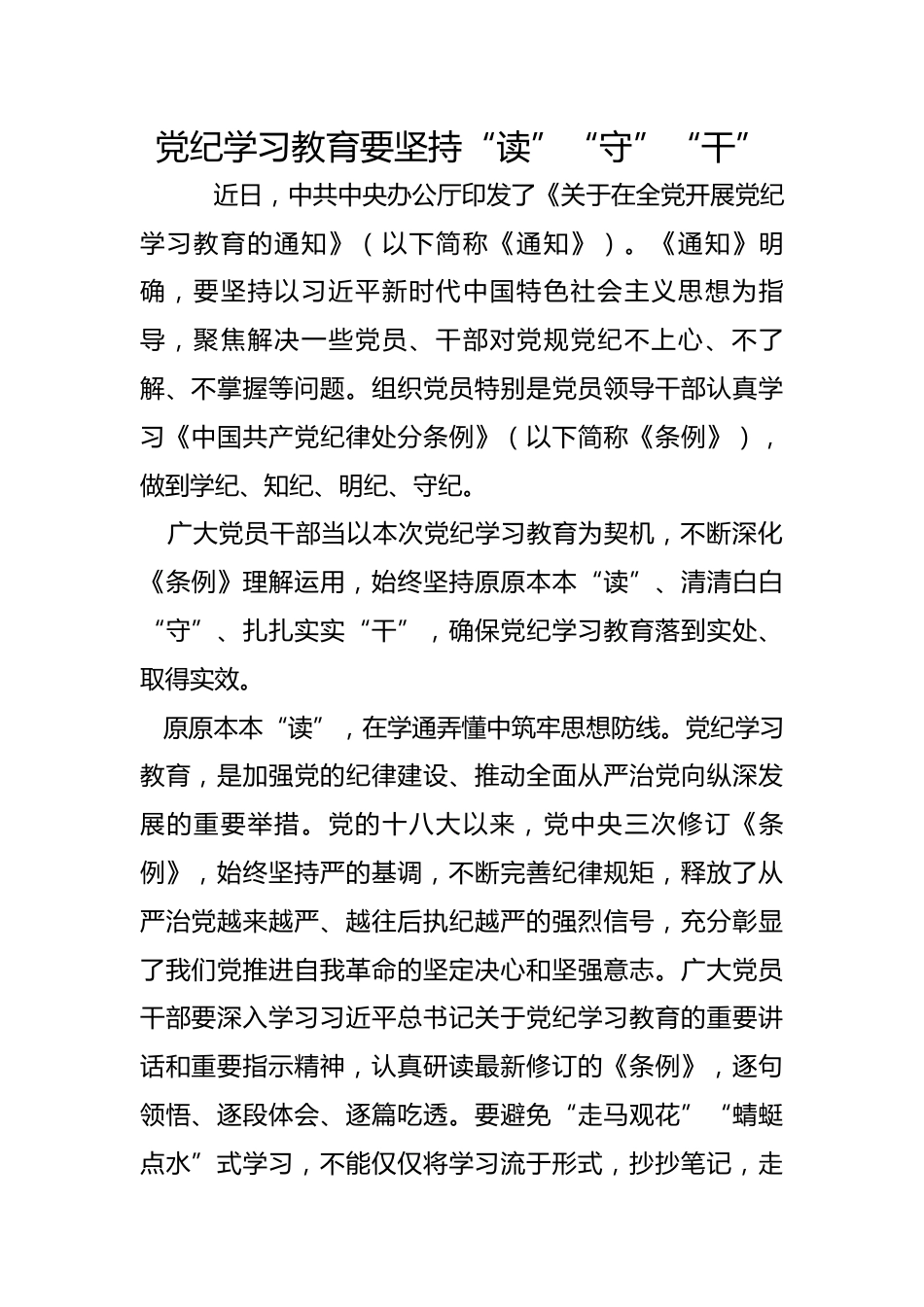 党纪学习教育要坚持“读”“守”“干”

近日，中共中央办公厅印发了《关于在全党开展党纪学习教育的通知》（以下简称《通知》）。《通知》明确，要坚持以习近平新时代中国特色社会主义思想为指导，聚焦解决一些党员、干部对党规党纪不上心、不了解、不掌握等问题。组织党员特别是党员领导干部认真学习《中国共产党纪律处分条例》（以下简称《条例》），做到学纪、知纪、明纪、守纪。

广大党员干部当以本次党纪学习教育为契机，不断深化《条例》理解运用，始终坚持原原本本“读”、清清白白“守”、扎扎实实“干”，确保党纪学习教育落到实处、取得实效。

原原本本“读”，在学通弄懂中筑牢思想防线。党纪学习教育，是加强党的纪律建设、推动全面从严治党向纵深发展的重要举措。党的十八大以来，党中央三次修订《条例》，始终坚持严的基调，不断完善纪律规矩，释放了从严治党越来越严、越往后执纪越严的强烈信号，充分彰显了我们党推进自我革命的坚定决心和坚强意志。广大党员干部要深入学习习近平总书记关于党纪学习教育的重要讲话和重要指示精神，认真研读最新修订的《条例》，逐句领悟、逐段体会、逐篇吃透。要避免“走马观花”“蜻蜓点水”式学习，不能仅仅将学习流于形式，抄抄笔记，走